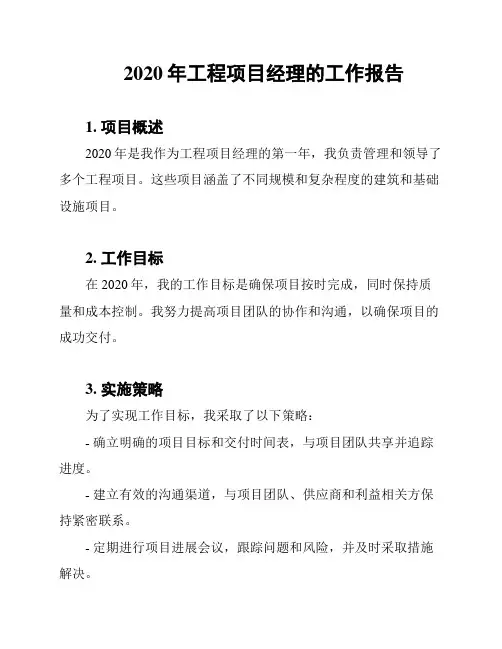 2020 年工程项目经理的工作报告

1. 项目概述

2020 年是我作为工程项目经理的第一年，我负责管理和领导了多个工程项目。这些项目涵盖了不同规模和复杂程度的建筑和基础设施项目。

2. 工作目标

在 2020 年，我的工作目标是确保项目按时完成，同时保持质量和成本控制。我努力提高项目团队的协作和沟通，以确保项目的成功交付。

3. 实施策略

为了实现工作目标，我采取了以下策略：

- 确立明确的项目目标和交付时间表，与项目团队共享并追踪进度。

- 建立有效的沟通渠道，与项目团队、供应商和利益相关方保持紧密联系。

- 定期进行项目进展会议，跟踪问题和风险，并及时采取措施解决。